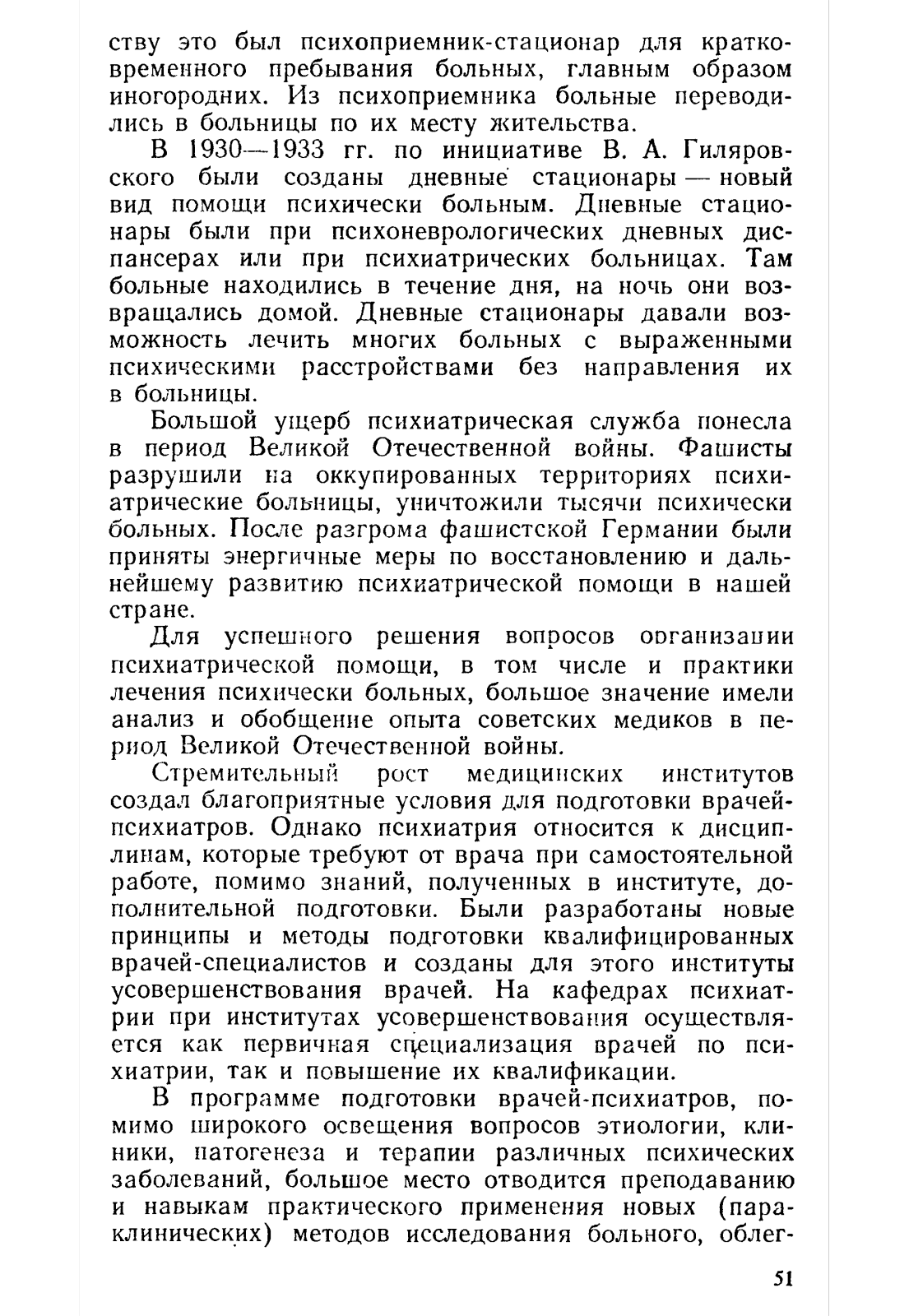 ству это был психоприемник-стационар для кратковременного пребывания больных, главным образом иногородних. Из психоприемника больные переводились в больницы по их месту жительства.

В 1930—1933 гг. по инициативе В. А. Гиляровского были созданы дневные стационары — новый вид помощи психически больным. Дневные стационары были при психоневрологических дневных диспансерах или при психиатрических больницах. Там больные находились в течение дня, на ночь они возвращались домой. Дневные стационары давали возможность лечить многих больных с выраженными психическими расстройствами без направления их в больницы.

Большой ущерб психиатрическая служба понесла в период Великой Отечественной войны. Фашисты разрушили на оккупированных территориях психиатрические больницы, уничтожили тысячи психически больных. После разгрома фашистской Германии были приняты энергичные меры по восстановлению и дальнейшему развитию психиатрической помощи в нашей стране.

Для успешного решения вопросов организации психиатрической помощи, в том числе и практики лечения психически больных, большое значение имели анализ и обобщение опыта советских медиков в период Великой Отечественной войны.

Стремительный рост медицинских институтов создал благоприятные условия для подготовки врачей-психиатров. Однако психиатрия относится к дисциплинам, которые требуют от врача при самостоятельной работе, помимо знаний, полученных в институте, дополнительной подготовки. Были разработаны новые принципы и методы подготовки квалифицированных врачей-специалистов и созданы для этого институты усовершенствования врачей. На кафедрах психиатрии при институтах усовершенствования осуществляется как первичная специализация врачей по психиатрии, так и повышение их квалификации.

В программе подготовки врачей-психиатров, помимо широкого освещения вопросов этиологии, клиники, патогенеза и терапии различных психических заболеваний, большое место отводится преподаванию и навыкам практического применения новых (параклинических) методов исследования больного, облег-

51